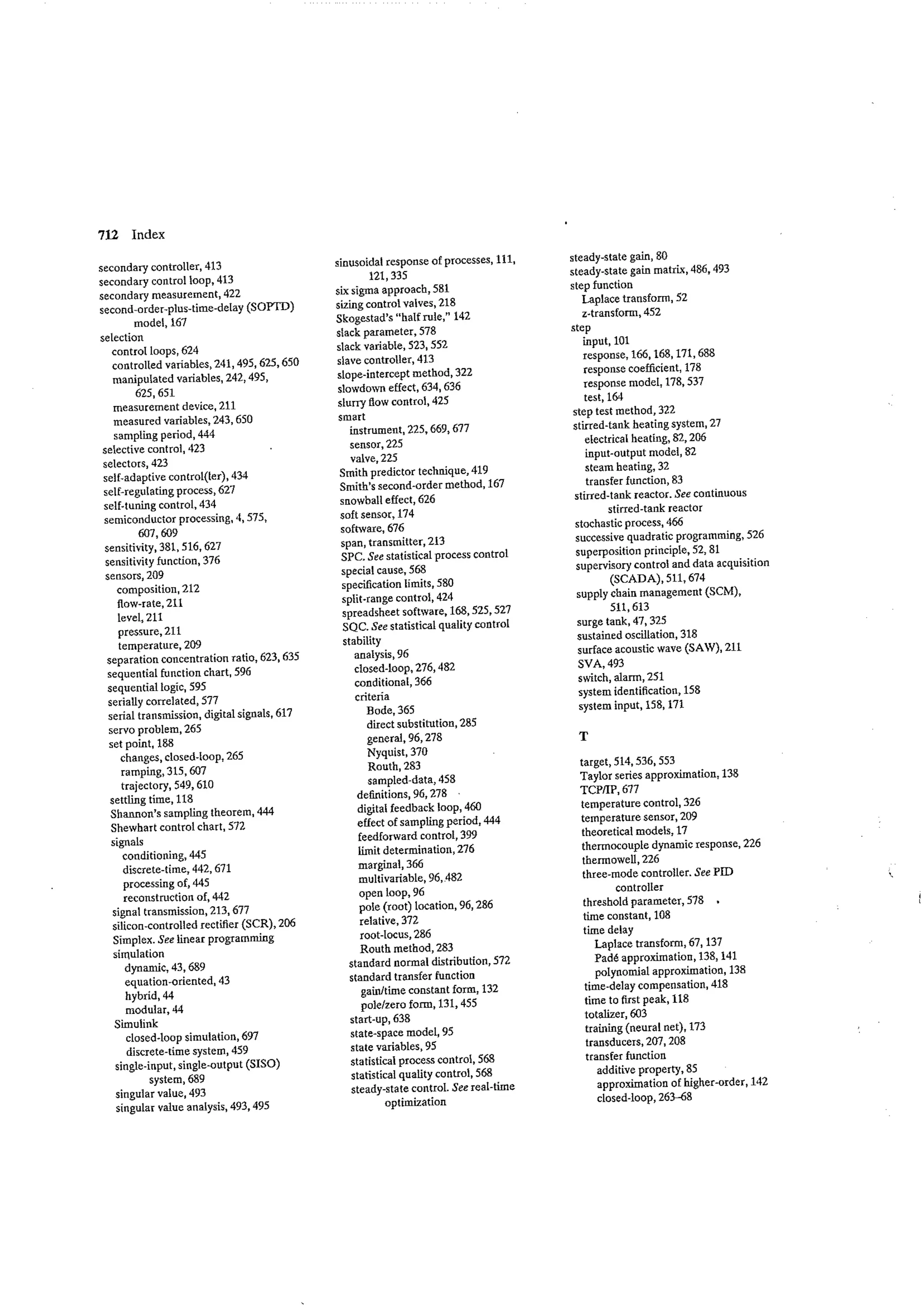 712 Index

secondary controller, 413
secondary control loop, 413
secondary measurement, 422
second-order-plus-time-delay (SOPTD) model, 167
selection
control loops, 624
controlled variables, 241, 495, 625, 650
manipulated variables, 242, 495, 625, 651
measurement device, 211
measured variables, 243, 650
sampling period, 444
selective control, 423
selectors, 423
self-adaptive control(ler), 434
self-regulating process, 627
self-tuning control, 434
semiconductor processing, 4, 575, 607, 609
sensitivity, 381, 516, 627
sensitivity function, 376
sensors, 209
composition, 212
flow-rate, 211
level, 211
pressure, 211
temperature, 209
separation concentration ratio, 623, 635
sequential function chart, 596
sequential logic, 595
serially correlated, 577
serial transmission, digital signals, 617
servo problem, 265
set point, 188
changes, closed-loop, 265
ramping, 315, 607
trajectory, 549, 610
settling time, 118
Shannon's sampling theorem, 444
Shewhart control chart, 572
signals
conditioning, 445
discrete-time, 442, 671
processing of, 445
reconstruction of, 442
signal transmission, 213, 677
silicon-controlled rectifier (SCR), 206
Simplex. See linear programming
simulation
dynamic, 43, 689
equation-oriented, 43
hybrid, 44
modular, 44
Simulink
closed-loop simulation, 697
discrete-time system, 459
single-input, single-output (SISO) system, 689
singular value, 493
singular value analysis, 493, 495

sinusoidal response of processes, 111, 121, 335
six sigma approach, 581
sizing control valves, 218
Skogestad's "half rule," 142
slack parameter, 578
slack variable, 523, 552
slave controller, 413
slope-intercept method, 322
slowdown effect, 634, 636
slurry flow control, 425
smart
instrument, 225, 669, 677
sensor, 225
valve, 225
Smith predictor technique, 419
Smith's second-order method, 167
snowball effect, 626
soft sensor, 174
software, 676
span, transmitter, 213
SPC. See statistical process control
special cause, 568
specification limits, 580
split-range control, 424
spreadsheet software, 168, 525, 527
SQC. See statistical quality control
stability
analysis, 96
closed-loop, 276, 482
conditional, 366
criteria
Bode, 365
direct substitution, 285
general, 96, 278
Nyquist, 370
Routh, 283
sampled-data, 458
definitions, 96, 278
digital feedback loop, 460
effect of sampling period, 444
feedforward control, 399
limit determination, 276
marginal, 366
multivariable, 96, 482
open loop, 96
pole (root) location, 96, 286
relative, 372
root-locus, 286
Routh method, 283
standard normal distribution, 572
standard transfer function
gain/time constant form, 132
pole/zero form, 131, 455
start-up, 638
state-space model, 95
state variables, 95
statistical process control, 568
statistical quality control, 568
steady-state control. See real-time optimization

steady-state gain, 80
steady-state gain matrix, 486, 493
step function
Laplace transform, 52
z-transform, 452
step
input, 101
response, 166, 168, 171, 688
response coefficient, 178
response model, 178, 537
test, 164
step test method, 322
stirred-tank heating system, 27
electrical heating, 82, 206
input-output model, 82
steam heating, 32
transfer function, 83
stirred-tank reactor. See continuous stirred-tank reactor
stochastic process, 466
successive quadratic programming, 526
superposition principle, 52, 81
supervisory control and data acquisition (SCADA), 511, 674
supply chain management (SCM), 511, 613
surge tank, 47, 325
sustained oscillation, 318
surface acoustic wave (SAW), 211
SVA, 493
switch, alarm, 251
system identification, 158
system input, 158, 171

T

target, 514, 536, 553
Taylor series approximation, 138
TCP/IP, 677
temperature control, 326
temperature sensor, 209
theoretical models, 17
thermocouple dynamic response, 226
thermowell, 226
three-mode controller. See PID controller
threshold parameter, 578
time constant, 108
time delay
Laplace transform, 67, 137
Padé approximation, 138, 141
polynomial approximation, 138
time-delay compensation, 418
time to first peak, 118
totalizer, 603
training (neural net), 173
transducers, 207, 208
transfer function
additive property, 85
approximation of higher-order, 142
closed-loop, 263–68